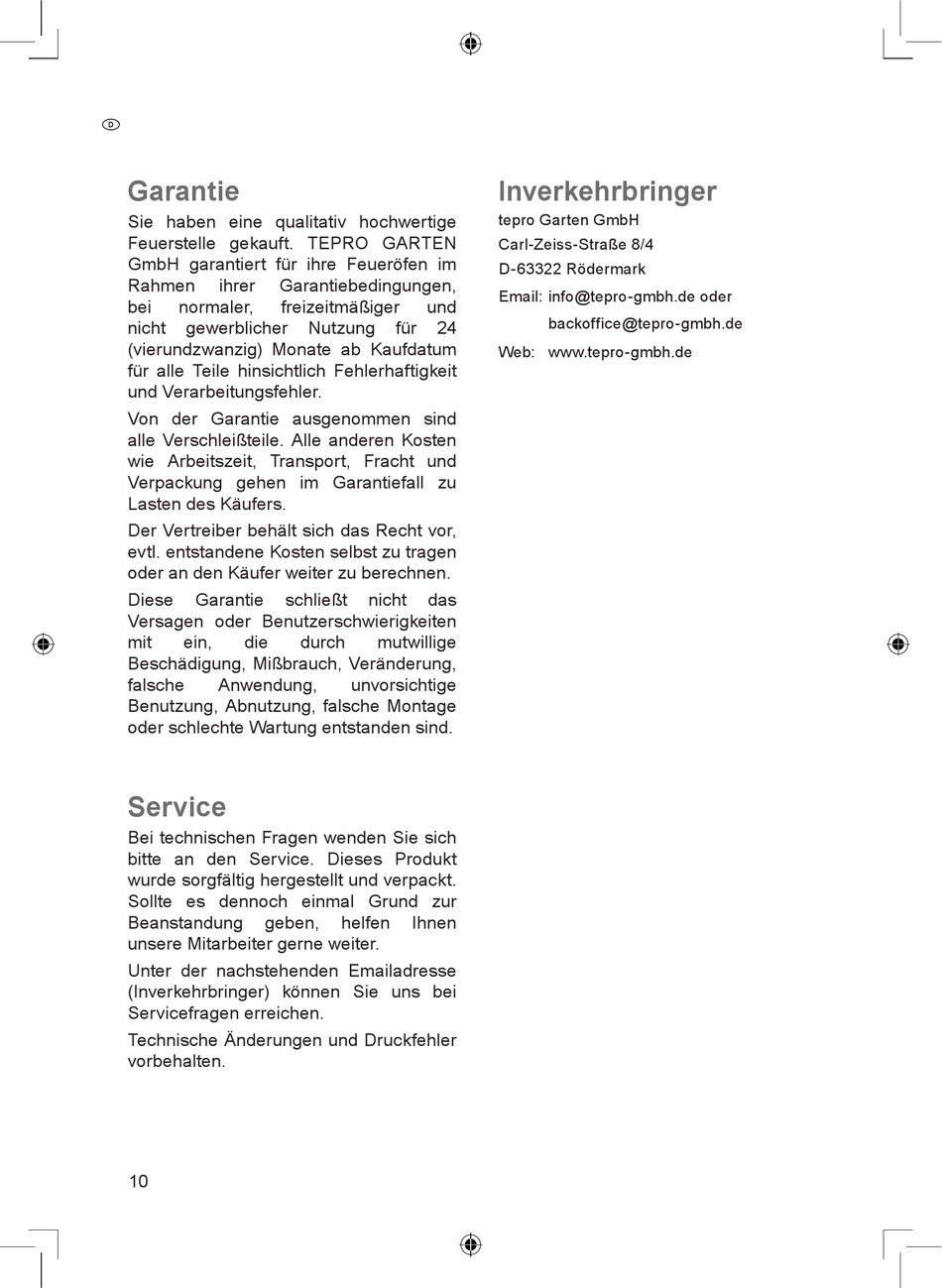 D

Garantie

Sie haben eine qualitativ hochwertige Feuerstelle gekauft. TEPRO GARTEN GmbH garantiert für ihre Feueröfen im Rahmen ihrer Garantiebedingungen, bei normaler, freizeitmäßiger und nicht gewerblicher Nutzung für 24 (vierundzwanzig) Monate ab Kaufdatum für alle Teile hinsichtlich Fehlerhaftigkeit und Verarbeitungsfehler.

Von der Garantie ausgenommen sind alle Verschleißteile. Alle anderen Kosten wie Arbeitszeit, Transport, Fracht und Verpackung gehen im Garantiefall zu Lasten des Käufers.

Der Vertreiber behält sich das Recht vor, evtl. entstandene Kosten selbst zu tragen oder an den Käufer weiter zu berechnen.

Diese Garantie schließt nicht das Versagen oder Benutzerschwierigkeiten mit ein, die durch mutwillige Beschädigung, Mißbrauch, Veränderung, falsche Anwendung, unvorsichtige Benutzung, Abnutzung, falsche Montage oder schlechte Wartung entstanden sind.

Service

Bei technischen Fragen wenden Sie sich bitte an den Service. Dieses Produkt wurde sorgfältig hergestellt und verpackt. Sollte es dennoch einmal Grund zur Beanstandung geben, helfen Ihnen unsere Mitarbeiter gerne weiter.

Unter der nachstehenden Emailadresse (Inverkehrbringer) können Sie uns bei Servicefragen erreichen.

Technische Änderungen und Druckfehler vorbehalten.

Inverkehrbringer

tepro Garten GmbH
Carl-Zeiss-Straße 8/4
D-63322 Rödermark

Email: info@tepro-gmbh.de oder
backoffice@tepro-gmbh.de
Web: www.tepro-gmbh.de

10